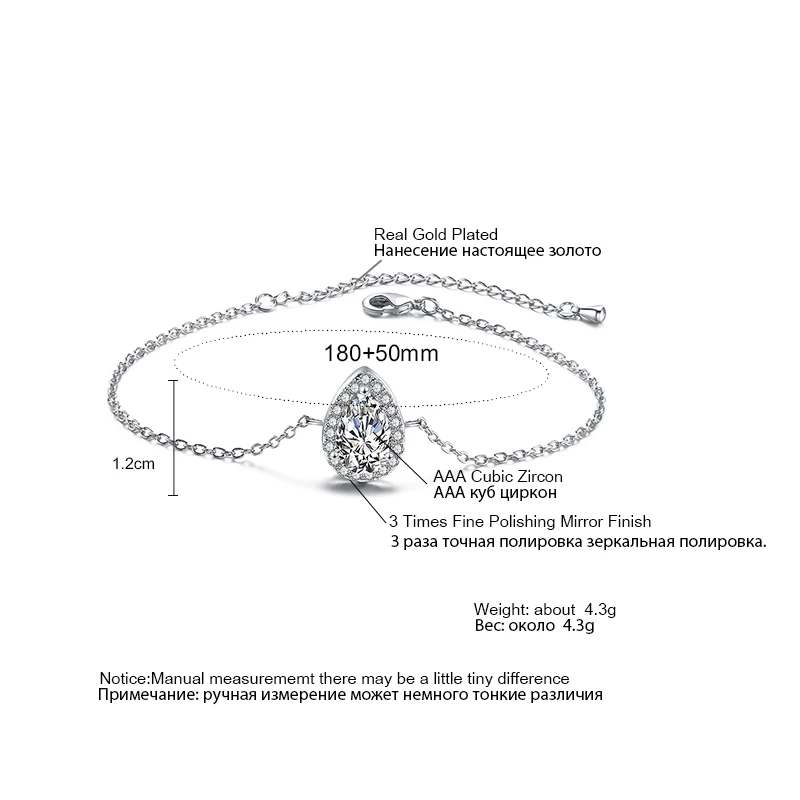 Real Gold Plated
Нанесение настоящее золото

180+50mm

1.2cm

AAA Cubic Zircon
AAA куб циркон

3 Times Fine Polishing Mirror Finish
3 раза точная полировка зеркальная полировка.

Weight: about 4.3g
Вес: около 4.3g

Notice:Manual measurememt there may be a little tiny difference
Примечание: ручная измерение может немного тонкие различия